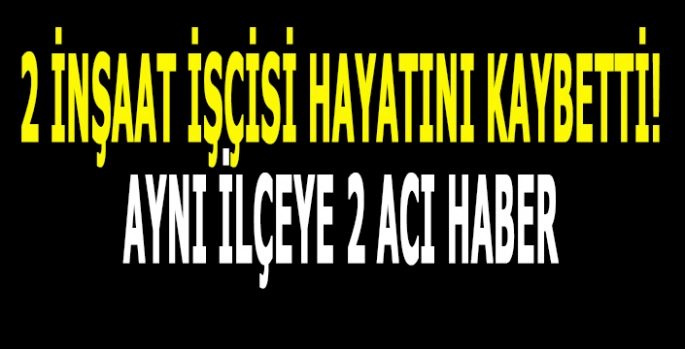 2 İNŞAAT İŞÇİSİ HAYATINI KAYBETTİ!
AYNI İLÇEYE 2 ACI HABER